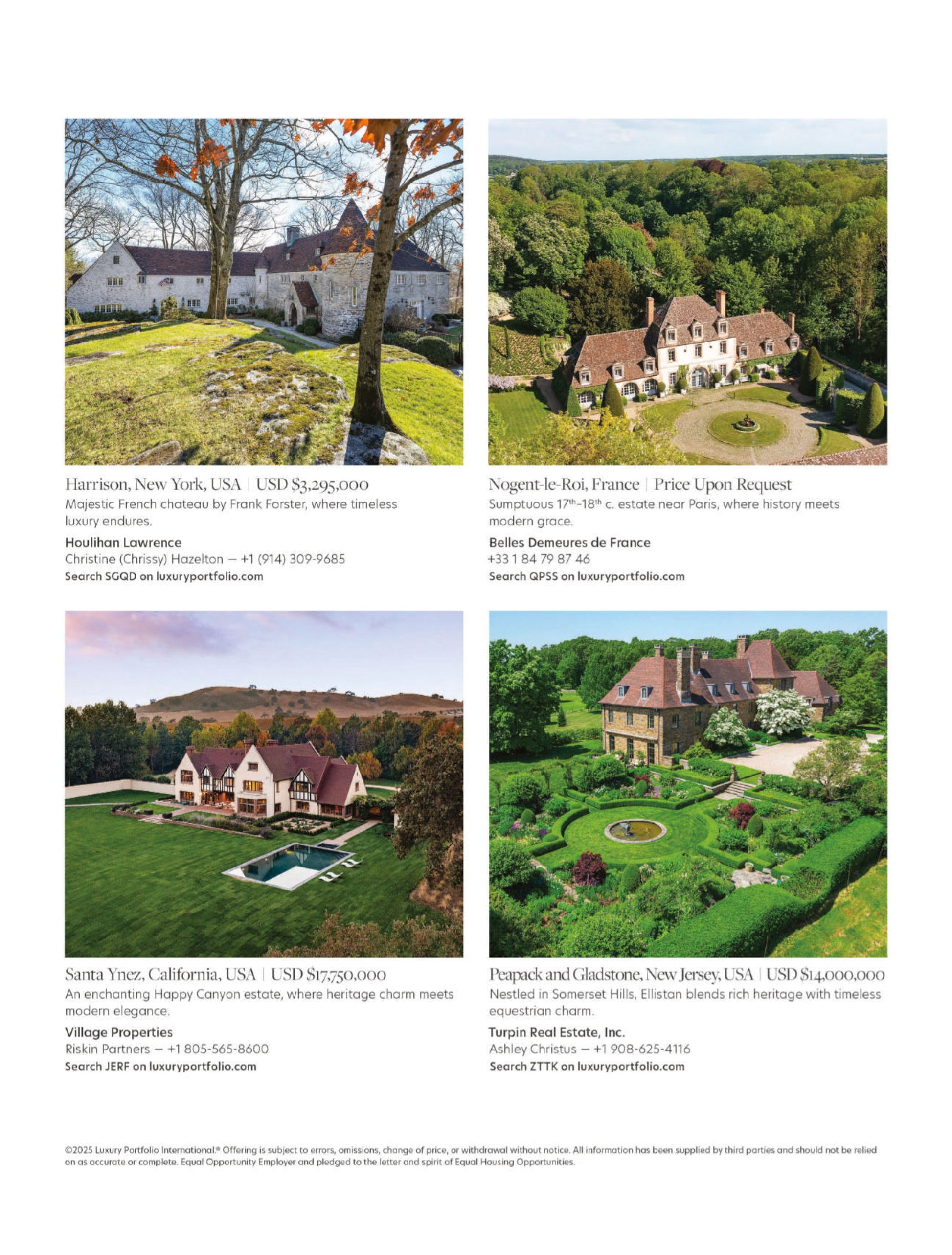 Harrison, New York, USA | USD $3,295,000
Majestic French chateau by Frank Forster, where timeless luxury endures.

Houlihan Lawrence
Christine (Chrissy) Hazelton — +1 (914) 309-9685
Search SGQD on luxuryportfolio.com

Nogent-le-Roi, France | Price Upon Request
Sumptuous 17th–18th c. estate near Paris, where history meets modern grace.

Belles Demeures de France
+33 1 84 79 87 46
Search QPSS on luxuryportfolio.com

Santa Ynez, California, USA | USD $17,750,000
An enchanting Happy Canyon estate, where heritage charm meets modern elegance.

Village Properties
Riskin Partners — +1 805-565-8600
Search JERF on luxuryportfolio.com

Peapack and Gladstone, New Jersey, USA | USD $14,000,000
Nestled in Somerset Hills, Ellistan blends rich heritage with timeless equestrian charm.

Turpin Real Estate, Inc.
Ashley Christus — +1 908-625-4116
Search ZTTK on luxuryportfolio.com

©2025 Luxury Portfolio International.® Offering is subject to errors, omissions, change of price, or withdrawal without notice. All information has been supplied by third parties and should not be relied on as accurate or complete. Equal Opportunity Employer and pledged to the letter and spirit of Equal Housing Opportunities.